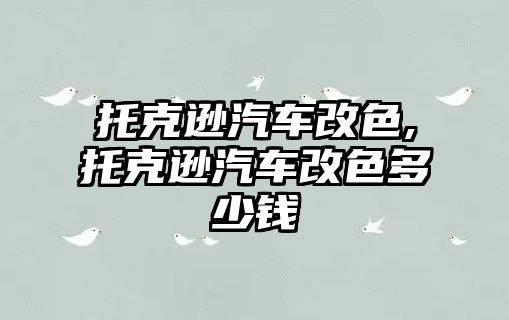 托克逊汽车改色,托克逊汽车改色多少钱